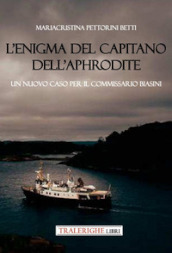 MARIACRISTINA PETTORINI BETTI

L'ENIGMA DEL CAPITANO DELL'APHRODITE

UN NUOVO CASO PER IL COMMISSARIO BIASINI

TRALERIGHE LIBRI